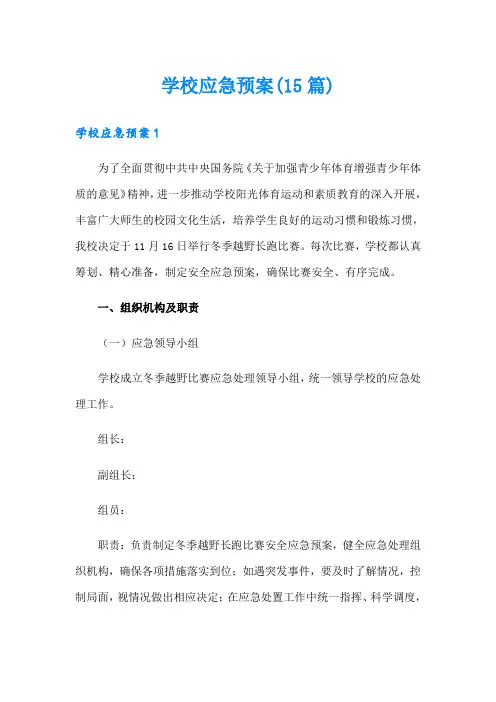 学校应急预案(15篇)

学校应急预案1

为了全面贯彻中共中央国务院《关于加强青少年体育增强青少年体质的意见》精神，进一步推动学校阳光体育运动和素质教育的深入开展，丰富广大师生的校园文化生活，培养学生良好的运动习惯和锻炼习惯，我校决定于11月16日举行冬季越野长跑比赛。每次比赛，学校都认真筹划、精心准备，制定安全应急预案，确保比赛安全、有序完成。

一、组织机构及职责

（一）应急领导小组

学校成立冬季越野比赛应急处理领导小组，统一领导学校的应急处理工作。

组长：

副组长：

组员：

职责：负责制定冬季越野长跑比赛安全应急预案，健全应急处理组织机构，确保各项措施落实到位；如遇突发事件，要及时了解情况，控制局面，视情况做出相应决定；在应急处置工作中统一指挥、科学调度，